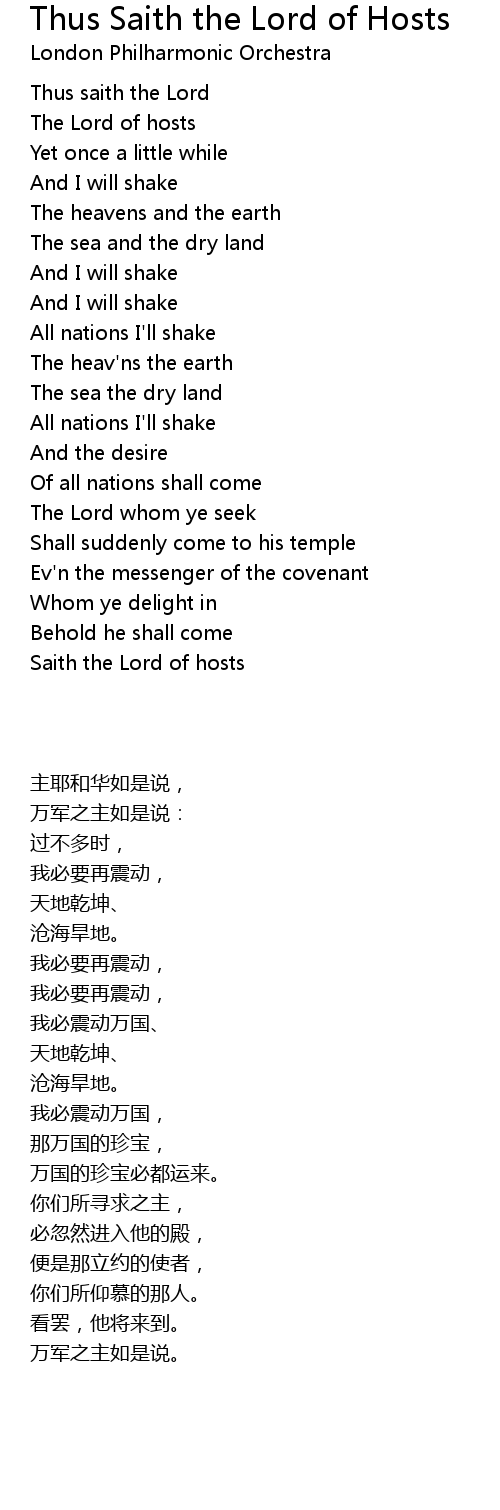 Thus Saith the Lord of Hosts
London Philharmonic Orchestra

Thus saith the Lord
The Lord of hosts
Yet once a little while
And I will shake
The heavens and the earth
The sea and the dry land
And I will shake
And I will shake
All nations I'll shake
The heav'ns the earth
The sea the dry land
All nations I'll shake
And the desire
Of all nations shall come
The Lord whom ye seek
Shall suddenly come to his temple
Ev'n the messenger of the covenant
Whom ye delight in
Behold he shall come
Saith the Lord of hosts

主耶和华如是说，
万军之主如是说：
过不多时，
我必要再震动，
天地乾坤、
沧海旱地。
我必要再震动，
我必要再震动，
我必震动万国、
天地乾坤、
沧海旱地。
我必震动万国，
那万国的珍宝，
万国的珍宝必都运来。
你们所寻求之主，
必忽然进入他的殿，
便是那立约的使者，
你们所仰慕的那人。
看罢，他将来到。
万军之主如是说。